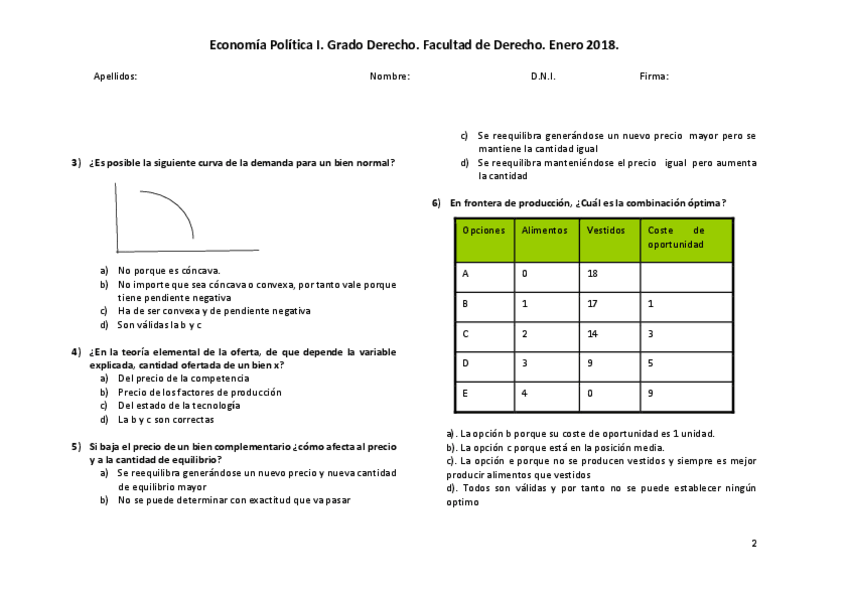 Economía Política I. Grado Derecho. Facultad de Derecho. Enero 2018.

Apellidos: Nombre: D.N.I. Firma:

3) ¿Es posible la siguiente curva de la demanda para un bien normal?

a) No porque es cóncava.
b) No importe que sea cóncava o convexa, por tanto vale porque tiene pendiente negativa
c) Ha de ser convexa y de pendiente negativa
d) Son válidas la b y c

4) ¿En la teoría elemental de la oferta, de que depende la variable explicada, cantidad ofertada de un bien x?
a) Del precio de la competencia
b) Precio de los factores de producción
c) Del estado de la tecnología
d) La b y c son correctas

5) Si baja el precio de un bien complementario ¿cómo afecta al precio y a la cantidad de equilibrio?
a) Se reequilibra generándose un nuevo precio y nueva cantidad de equilibrio mayor
b) No se puede determinar con exactitud que va pasar
c) Se reequilibra generándose un nuevo precio mayor pero se mantiene la cantidad igual
d) Se reequilibra manteniéndose el precio igual pero aumenta la cantidad

6) En frontera de producción, ¿Cuál es la combinación óptima?

| Opciones | Alimentos | Vestidos | Coste de oportunidad |
|---|---|---|---|
| A | 0 | 18 | |
| B | 1 | 17 | 1 |
| C | 2 | 14 | 3 |
| D | 3 | 9 | 5 |
| E | 4 | 0 | 9 |

a). La opción b porque su coste de oportunidad es 1 unidad.
b). La opción c porque está en la posición media.
c). La opción e porque no se producen vestidos y siempre es mejor producir alimentos que vestidos
d). Todos son válidas y por tanto no se puede establecer ningún optimo

2